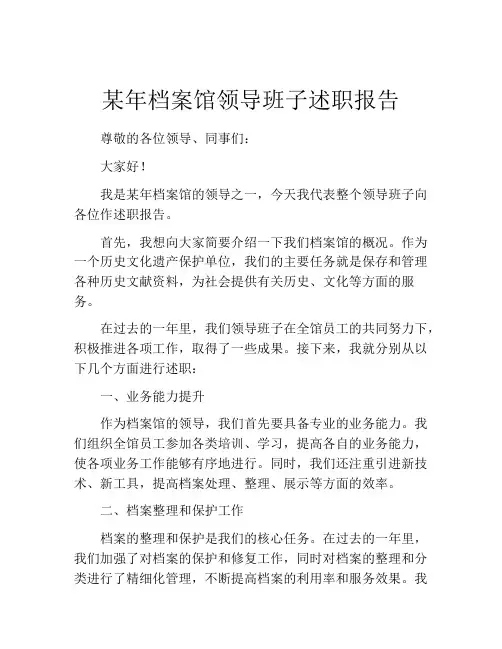 某年档案馆领导班子述职报告

尊敬的各位领导、同事们：

大家好！

我是某年档案馆的领导之一，今天我代表整个领导班子向各位作述职报告。

首先，我想向大家简要介绍一下我们档案馆的概况。作为一个历史文化遗产保护单位，我们的主要任务就是保存和管理各种历史文献资料，为社会提供有关历史、文化等方面的服务。

在过去的一年里，我们领导班子在全馆员工的共同努力下，积极推进各项工作，取得了一些成果。接下来，我就分别从以下几个方面进行述职：

一、业务能力提升

作为档案馆的领导，我们首先要具备专业的业务能力。我们组织全馆员工参加各类培训、学习，提高各自的业务能力，使各项业务工作能够有序地进行。同时，我们还注重引进新技术、新工具，提高档案处理、整理、展示等方面的效率。

二、档案整理和保护工作

档案的整理和保护是我们的核心任务。在过去的一年里，我们加强了对档案的保护和修复工作，同时对档案的整理和分类进行了精细化管理，不断提高档案的利用率和服务效果。我